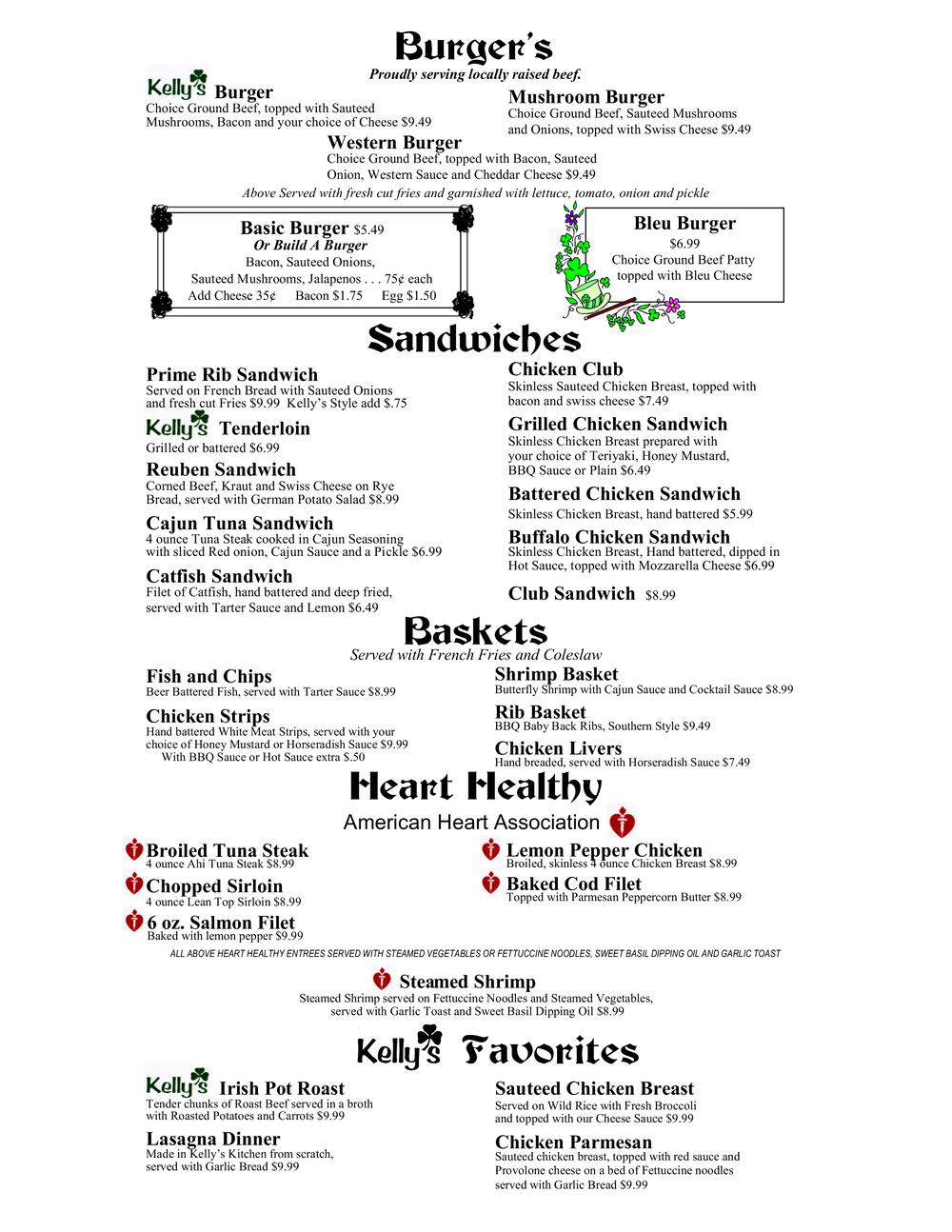 Burger's
Proudly serving locally raised beef.

Kelly's Burger
Choice Ground Beef, topped with Sauteed Mushrooms, Bacon and your choice of Cheese $9.49

Mushroom Burger
Choice Ground Beef, Sauteed Mushrooms and Onions, topped with Swiss Cheese $9.49

Western Burger
Choice Ground Beef, topped with Bacon, Sauteed Onion, Western Sauce and Cheddar Cheese $9.49

Above Served with fresh cut fries and garnished with lettuce, tomato, onion and pickle

Basic Burger $5.49
Or Build A Burger
Bacon, Sauteed Onions, Sauteed Mushrooms, Jalapenos . . . 75¢ each
Add Cheese 35¢ Bacon $1.75 Egg $1.50

Bleu Burger
$6.99
Choice Ground Beef Patty topped with Bleu Cheese

Sandwiches

Prime Rib Sandwich
Served on French Bread with Sauteed Onions and fresh cut Fries $9.99 Kelly's Style add $.75

Kelly's Tenderloin
Grilled or battered $6.99

Reuben Sandwich
Corned Beef, Kraut and Swiss Cheese on Rye Bread, served with German Potato Salad $8.99

Cajun Tuna Sandwich
4 ounce Tuna Steak cooked in Cajun Seasoning with sliced Red onion, Cajun Sauce and a Pickle $6.99

Catfish Sandwich
Filet of Catfish, hand battered and deep fried, served with Tarter Sauce and Lemon $6.49

Chicken Club
Skinless Sauteed Chicken Breast, topped with bacon and swiss cheese $7.49

Grilled Chicken Sandwich
Skinless Chicken Breast prepared with your choice of Teriyaki, Honey Mustard, BBQ Sauce or Plain $6.49

Battered Chicken Sandwich
Skinless Chicken Breast, hand battered $5.99

Buffalo Chicken Sandwich
Skinless Chicken Breast, Hand battered, dipped in Hot Sauce, topped with Mozzarella Cheese $6.99

Club Sandwich $8.99

Baskets
Served with French Fries and Coleslaw

Fish and Chips
Beer Battered Fish, served with Tarter Sauce $8.99

Chicken Strips
Hand battered White Meat Strips, served with your choice of Honey Mustard or Horseradish Sauce $9.99
With BBQ Sauce or Hot Sauce extra $.50

Shrimp Basket
Butterfly Shrimp with Cajun Sauce and Cocktail Sauce $8.99

Rib Basket
BBQ Baby Back Ribs, Southern Style $9.49

Chicken Livers
Hand breaded, served with Horseradish Sauce $7.49

Heart Healthy
American Heart Association

Broiled Tuna Steak
4 ounce Ahi Tuna Steak $8.99

Chopped Sirloin
4 ounce Lean Top Sirloin $8.99

6 oz. Salmon Filet
Baked with lemon pepper $9.99

Lemon Pepper Chicken
Broiled, skinless 4 ounce Chicken Breast $8.99

Baked Cod Filet
Topped with Parmesan Peppercorn Butter $8.99

ALL ABOVE HEART HEALTHY ENTREES SERVED WITH STEAMED VEGETABLES OR FETTUCCINE NOODLES, SWEET BASIL DIPPING OIL AND GARLIC TOAST

Steamed Shrimp
Steamed Shrimp served on Fettuccine Noodles and Steamed Vegetables, served with Garlic Toast and Sweet Basil Dipping Oil $8.99

Kelly's Favorites

Kelly's Irish Pot Roast
Tender chunks of Roast Beef served in a broth with Roasted Potatoes and Carrots $9.99

Lasagna Dinner
Made in Kelly's Kitchen from scratch, served with Garlic Bread $9.99

Sauteed Chicken Breast
Served on Wild Rice with Fresh Broccoli and topped with our Cheese Sauce $9.99

Chicken Parmesan
Sauteed chicken breast, topped with red sauce and Provolone cheese on a bed of Fettuccine noodles served with Garlic Bread $9.99